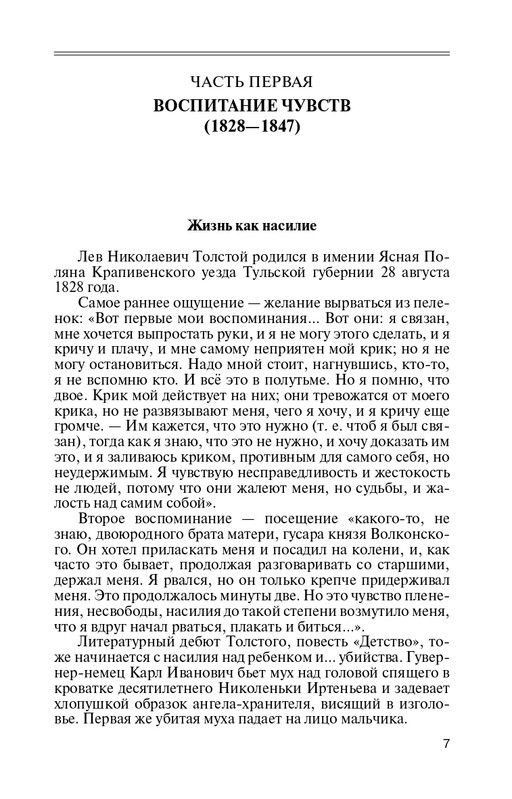 ЧАСТЬ ПЕРВАЯ
ВОСПИТАНИЕ ЧУВСТВ
(1828—1847)

Жизнь как насилие

Лев Николаевич Толстой родился в имении Ясная Поляна Крапивенского уезда Тульской губернии 28 августа 1828 года.

Самое раннее ощущение — желание вырваться из пеленок: «Вот первые мои воспоминания... Вот они: я связан, мне хочется выпростать руки, и я не могу этого сделать, и я кричу и плачу, и мне самому неприятен мой крик; но я не могу остановиться. Надо мной стоит, нагнувшись, кто-то, я не вспомню кто. И всё это в полутьме. Но я помню, что двое. Крик мой действует на них; они тревожатся от моего крика, но не развязывают меня, чего я хочу, и я кричу еще громче. — Им кажется, что это нужно (т. е. чтоб я был связан), тогда как я знаю, что это не нужно, и хочу доказать им это, и я заливаюсь криком, противным для самого себя, но неудержимым. Я чувствую несправедливость и жестокость не людей, потому что они жалеют меня, но судьбы, и жалость над самим собой».

Второе воспоминание — посещение «какого-то, не знаю, двоюродного брата матери, гусара князя Волконского. Он хотел приласкать меня и посадил на колени, и, как часто это бывает, продолжая разговаривать со старшими, держал меня. Я рвался, но он только крепче придерживал меня. Это продолжалось минуты две. Но это чувство пленения, несвободы, насилия до такой степени возмутило меня, что я вдруг начал рваться, плакать и биться...».

Литературный дебют Толстого, повесть «Детство», тоже начинается с насилия над ребенком и... убийства. Гувернер-немец Карл Иванович бьет мух над головой спящего в кроватке десятилетнего Николеньки Иртеньева и задевает хлопушкой образок ангела-хранителя, висящий в изголовье. Первая же убитая муха падает на лицо мальчика.

7